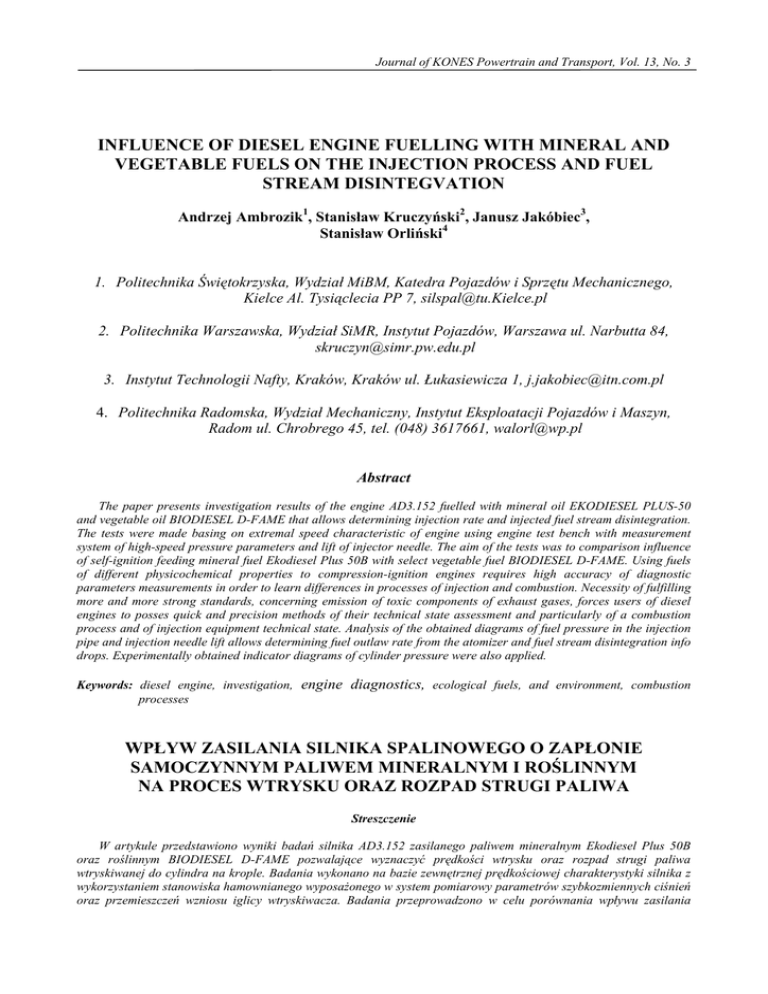 Journal of KONES Powertrain and Transport, Vol. 13, No. 3

INFLUENCE OF DIESEL ENGINE FUELLING WITH MINERAL AND VEGETABLE FUELS ON THE INJECTION PROCESS AND FUEL STREAM DISINTEGVATION

Andrzej Ambrozik$^1$, Stanisław Kruczyński$^2$, Janusz Jakóbiec$^3$, Stanisław Orliński$^4$

1. Politechnika Świętokrzyska, Wydział MiBM, Katedra Pojazdów i Sprzętu Mechanicznego, Kielce Al. Tysiąclecia PP 7, silspal@tu.Kielce.pl

2. Politechnika Warszawska, Wydział SiMR, Instytut Pojazdów, Warszawa ul. Narbutta 84, skruczyn@simr.pw.edu.pl

3. Instytut Technologii Nafty, Kraków, Kraków ul. Łukasiewicza 1, j.jakobiec@itn.com.pl

4. Politechnika Radomska, Wydział Mechaniczny, Instytut Eksploatacji Pojazdów i Maszyn, Radom ul. Chrobrego 45, tel. (048) 3617661, walorl@wp.pl

Abstract

The paper presents investigation results of the engine AD3.152 fuelled with mineral oil EKODIESEL PLUS-50 and vegetable oil BIODIESEL D-FAME that allows determining injection rate and injected fuel stream disintegration. The tests were made basing on extremal speed characteristic of engine using engine test bench with measurement system of high-speed pressure parameters and lift of injector needle. The aim of the tests was to comparison influence of self-ignition feeding mineral fuel Ekodiesel Plus 50B with select vegetable fuel BIODIESEL D-FAME. Using fuels of different physicochemical properties to compression-ignition engines requires high accuracy of diagnostic parameters measurements in order to learn differences in processes of injection and combustion. Necessity of fulfilling more and more strong standards, concerning emission of toxic components of exhaust gases, forces users of diesel engines to posses quick and precision methods of their technical state assessment and particularly of a combustion process and of injection equipment technical state. Analysis of the obtained diagrams of fuel pressure in the injection pipe and injection needle lift allows determining fuel outlaw rate from the atomizer and fuel stream disintegration info drops. Experimentally obtained indicator diagrams of cylinder pressure were also applied.

Keywords: diesel engine, investigation, engine diagnostics, ecological fuels, and environment, combustion processes

WPŁYW ZASILANIA SILNIKA SPALINOWEGO O ZAPŁONIE SAMOCZYNNYM PALIWEM MINERALNYM I ROŚLINNYM NA PROCES WTRYSKU ORAZ ROZPAD STRUGI PALIWA

Streszczenie

W artykule przedstawiono wyniki badań silnika AD3.152 zasilanego paliwem mineralnym Ekodiesel Plus 50B oraz roślinnym BIODIESEL D-FAME pozwalające wyznaczyć prędkości wtrysku oraz rozpad strugi paliwa wtryskiwanej do cylindra na krople. Badania wykonano na bazie zewnętrznej prędkościowej charakterystyki silnika z wykorzystaniem stanowiska hamownianego wyposażonego w system pomiarowy parametrów szybkozmiennych ciśnień oraz przemieszczeń wzniosu iglicy wtryskiwacza. Badania przeprowadzono w celu porównania wpływu zasilania